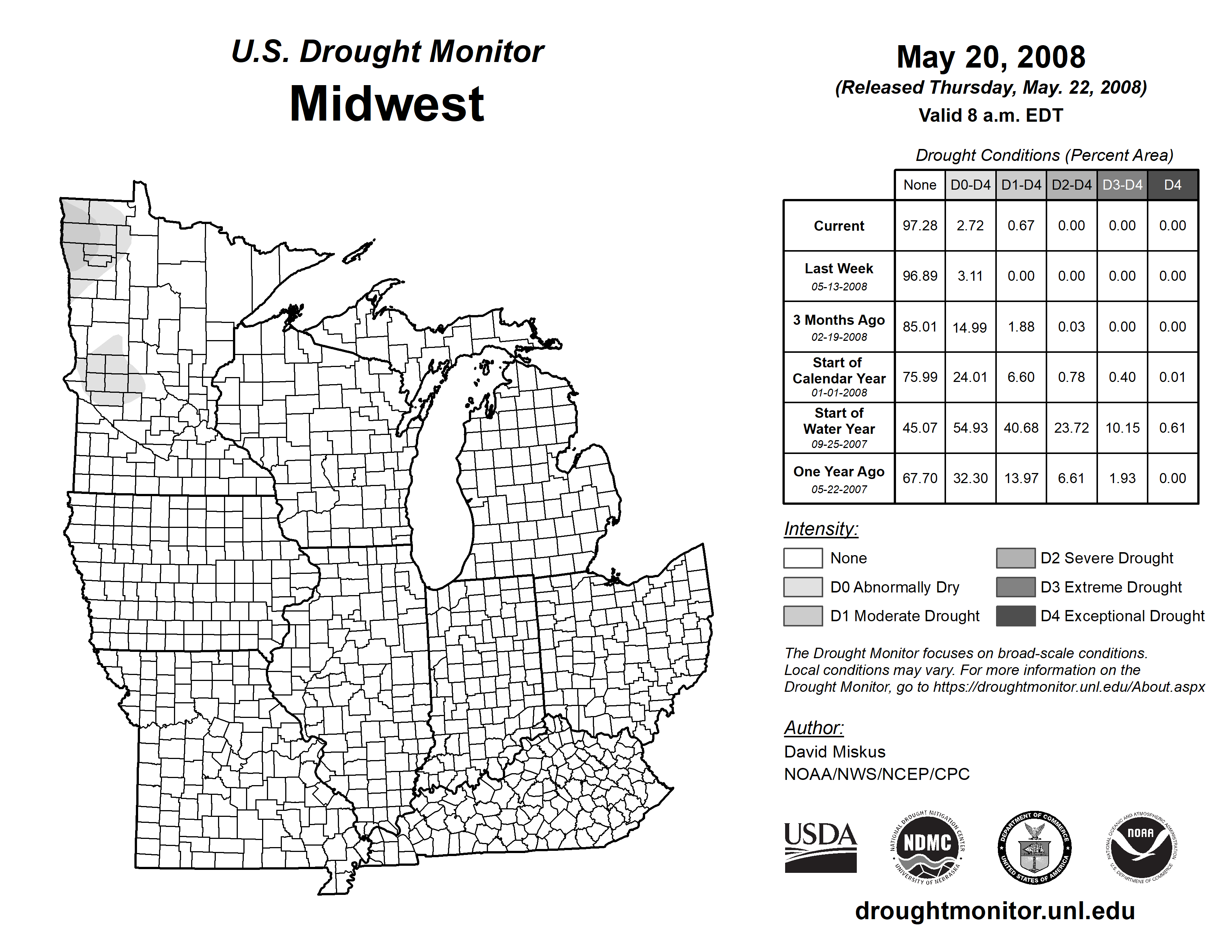 U.S. Drought Monitor
Midwest

May 20, 2008
(Released Thursday, May. 22, 2008)
Valid 8 a.m. EDT

Drought Conditions (Percent Area)

| | None | D0-D4 | D1-D4 | D2-D4 | D3-D4 | D4 |
|---|---|---|---|---|---|---|
| Current | 97.28 | 2.72 | 0.67 | 0.00 | 0.00 | 0.00 |
| Last Week 05-13-2008 | 96.89 | 3.11 | 0.00 | 0.00 | 0.00 | 0.00 |
| 3 Months Ago 02-19-2008 | 85.01 | 14.99 | 1.88 | 0.03 | 0.00 | 0.00 |
| Start of Calendar Year 01-01-2008 | 75.99 | 24.01 | 6.60 | 0.78 | 0.40 | 0.01 |
| Start of Water Year 09-25-2007 | 45.07 | 54.93 | 40.68 | 23.72 | 10.15 | 0.61 |
| One Year Ago 05-22-2007 | 67.70 | 32.30 | 13.97 | 6.61 | 1.93 | 0.00 |

Intensity:
None
D0 Abnormally Dry
D1 Moderate Drought
D2 Severe Drought
D3 Extreme Drought
D4 Exceptional Drought

The Drought Monitor focuses on broad-scale conditions. Local conditions may vary. For more information on the Drought Monitor, go to https://droughtmonitor.unl.edu/About.aspx

Author:
David Miskus
NOAA/NWS/NCEP/CPC

USDA
NATIONAL DROUGHT MITIGATION CENTER NDMC UNIVERSITY OF NEBRASKA
DEPARTMENT OF COMMERCE UNITED STATES OF AMERICA
NATIONAL OCEANIC AND ATMOSPHERIC ADMINISTRATION NOAA U.S. DEPARTMENT OF COMMERCE

droughtmonitor.unl.edu